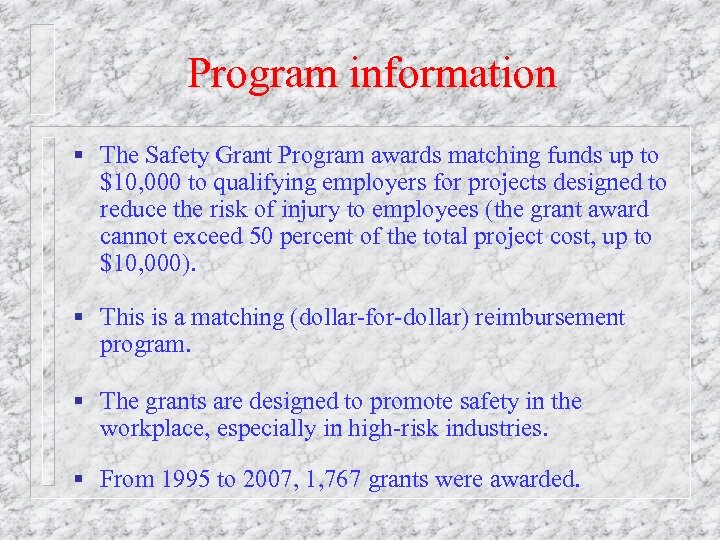 Program information

▪ The Safety Grant Program awards matching funds up to \$10,000 to qualifying employers for projects designed to reduce the risk of injury to employees (the grant award cannot exceed 50 percent of the total project cost, up to \$10,000).

▪ This is a matching (dollar-for-dollar) reimbursement program.

▪ The grants are designed to promote safety in the workplace, especially in high-risk industries.

▪ From 1995 to 2007, 1,767 grants were awarded.